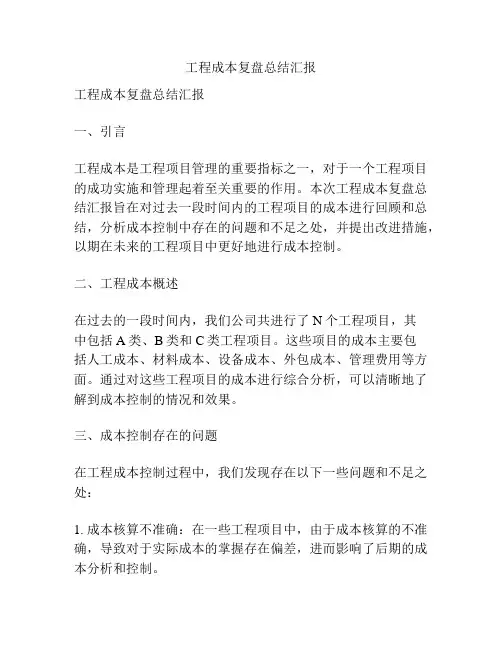 工程成本复盘总结汇报

工程成本复盘总结汇报

一、引言

工程成本是工程项目管理的重要指标之一，对于一个工程项目的成功实施和管理起着至关重要的作用。本次工程成本复盘总结汇报旨在对过去一段时间内的工程项目的成本进行回顾和总结，分析成本控制中存在的问题和不足之处，并提出改进措施，以期在未来的工程项目中更好地进行成本控制。

二、工程成本概述

在过去的一段时间内，我们公司共进行了 N 个工程项目，其中包括 A 类、B 类和 C 类工程项目。这些项目的成本主要包括人工成本、材料成本、设备成本、外包成本、管理费用等方面。通过对这些工程项目的成本进行综合分析，可以清晰地了解到成本控制的情况和效果。

三、成本控制存在的问题

在工程成本控制过程中，我们发现存在以下一些问题和不足之处：

1. 成本核算不准确：在一些工程项目中，由于成本核算的不准确，导致对于实际成本的掌握存在偏差，进而影响了后期的成本分析和控制。